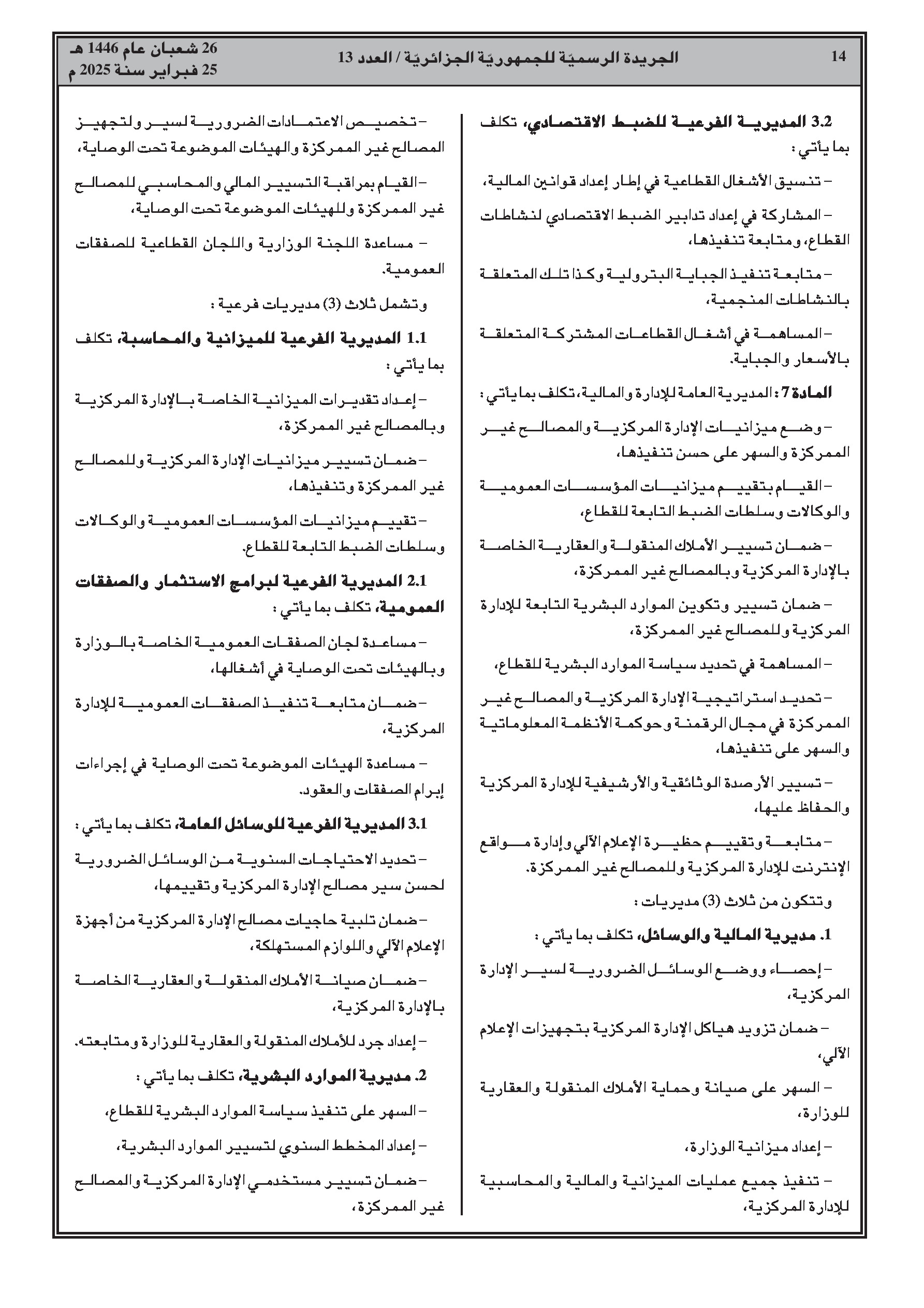 14 الجريدة الرسميّة للجمهوريّة الجزائريّة / العدد 13 26 شعبان عام 1446 هـ
25 فبراير سنة 2025 م

3.2 المديرية الفرعية للضبط الاقتصادي، تكلف بما يأتي :

– تنسيق الأشغال القطاعية في إطار إعداد قوانين المالية،

– المشاركة في إعداد تدابير الضبط الاقتصادي لنشاطات القطاع، ومتابعة تنفيذها،

– متابعة تنفيذ الجباية البترولية وكذا تلك المتعلقة بالنشاطات المنجمية،

– المساهمة في أشغال القطاعات المشتركة المتعلقة بالأسعار والجباية.

المادة 7 : المديرية العامة للإدارة والمالية، تكلف بما يأتي :

– وضع ميزانيات الإدارة المركزية والمصالح غير الممركزة والسهر على حسن تنفيذها،

– القيام بتقييم ميزانيات المؤسسات العمومية والوكالات وسلطات الضبط التابعة للقطاع،

– ضمان تسيير الأملاك المنقولة والعقارية الخاصة بالإدارة المركزية وبالمصالح غير الممركزة،

– ضمان تسيير وتكوين الموارد البشرية التابعة للإدارة المركزية وللمصالح غير الممركزة،

– المساهمة في تحديد سياسة الموارد البشرية للقطاع،

– تحديد استراتيجية الإدارة المركزية والمصالح غير الممركزة في مجال الرقمنة وحوكمة الأنظمة المعلوماتية والسهر على تنفيذها،

– تسيير الأرصدة الوثائقية والأرشيفية للإدارة المركزية والحفاظ عليها،

– متابعة وتقييم حظيرة الإعلام الآلي وإدارة مواقع الإنترنت للإدارة المركزية وللمصالح غير الممركزة.

وتتكون من ثلاث (3) مديريات :

1. مديرية المالية والوسائل، تكلف بما يأتي :

– إحصاء ووضع الوسائل الضرورية لسير الإدارة المركزية،

– ضمان تزويد هياكل الإدارة المركزية بتجهيزات الإعلام الآلي،

– السهر على صيانة وحماية الأملاك المنقولة والعقارية للوزارة،

– إعداد ميزانية الوزارة،

– تنفيذ جميع عمليات الميزانية والمالية والمحاسبية للإدارة المركزية،

– تخصيص الاعتمادات الضرورية لسير ولتجهيز المصالح غير الممركزة والهيئات الموضوعة تحت الوصاية،

– القيام بمراقبة التسيير المالي والمحاسبي للمصالح غير الممركزة وللهيئات الموضوعة تحت الوصاية،

– مساعدة اللجنة الوزارية واللجان القطاعية للصفقات العمومية.

وتشمل ثلاث (3) مديريات فرعية :

1.1 المديرية الفرعية للميزانية والمحاسبة، تكلف بما يأتي :

– إعداد تقديرات الميزانية الخاصة بالإدارة المركزية وبالمصالح غير الممركزة،

– ضمان تسيير ميزانيات الإدارة المركزية وللمصالح غير الممركزة وتنفيذها،

– تقييم ميزانيات المؤسسات العمومية والوكالات وسلطات الضبط التابعة للقطاع.

2.1 المديرية الفرعية لبرامج الاستثمار والصفقات العمومية، تكلف بما يأتي :

– مساعدة لجان الصفقات العمومية الخاصة بالوزارة وبالهيئات تحت الوصاية في أشغالها،

– ضمان متابعة تنفيذ الصفقات العمومية للإدارة المركزية،

– مساعدة الهيئات الموضوعة تحت الوصاية في إجراءات إبرام الصفقات والعقود.

3.1 المديرية الفرعية للوسائل العامة، تكلف بما يأتي :

– تحديد الاحتياجات السنوية من الوسائل الضرورية لحسن سير مصالح الإدارة المركزية وتقييمها،

– ضمان تلبية حاجيات مصالح الإدارة المركزية من أجهزة الإعلام الآلي واللوازم المستهلكة،

– ضمان صيانة الأملاك المنقولة والعقارية الخاصة بالإدارة المركزية،

– إعداد جرد للأملاك المنقولة والعقارية للوزارة ومتابعته.

2. مديرية الموارد البشرية، تكلف بما يأتي :

– السهر على تنفيذ سياسة الموارد البشرية للقطاع،

– إعداد المخطط السنوي لتسيير الموارد البشرية،

– ضمان تسيير مستخدمي الإدارة المركزية والمصالح غير الممركزة،